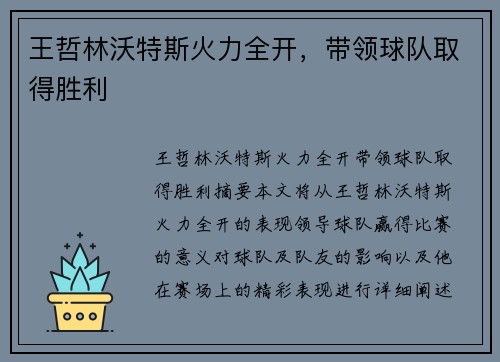 王哲林沃特斯火力全开，带领球队取得胜利

王哲林沃特斯火力全开带领球队取得胜利摘要本文将从王哲林沃特斯火力全开的表现领导球队赢得比赛的意义对球队及队友的影响以及他在赛场上的精彩表现进行详细阐述